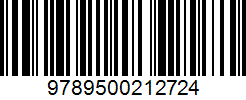 9789500212724